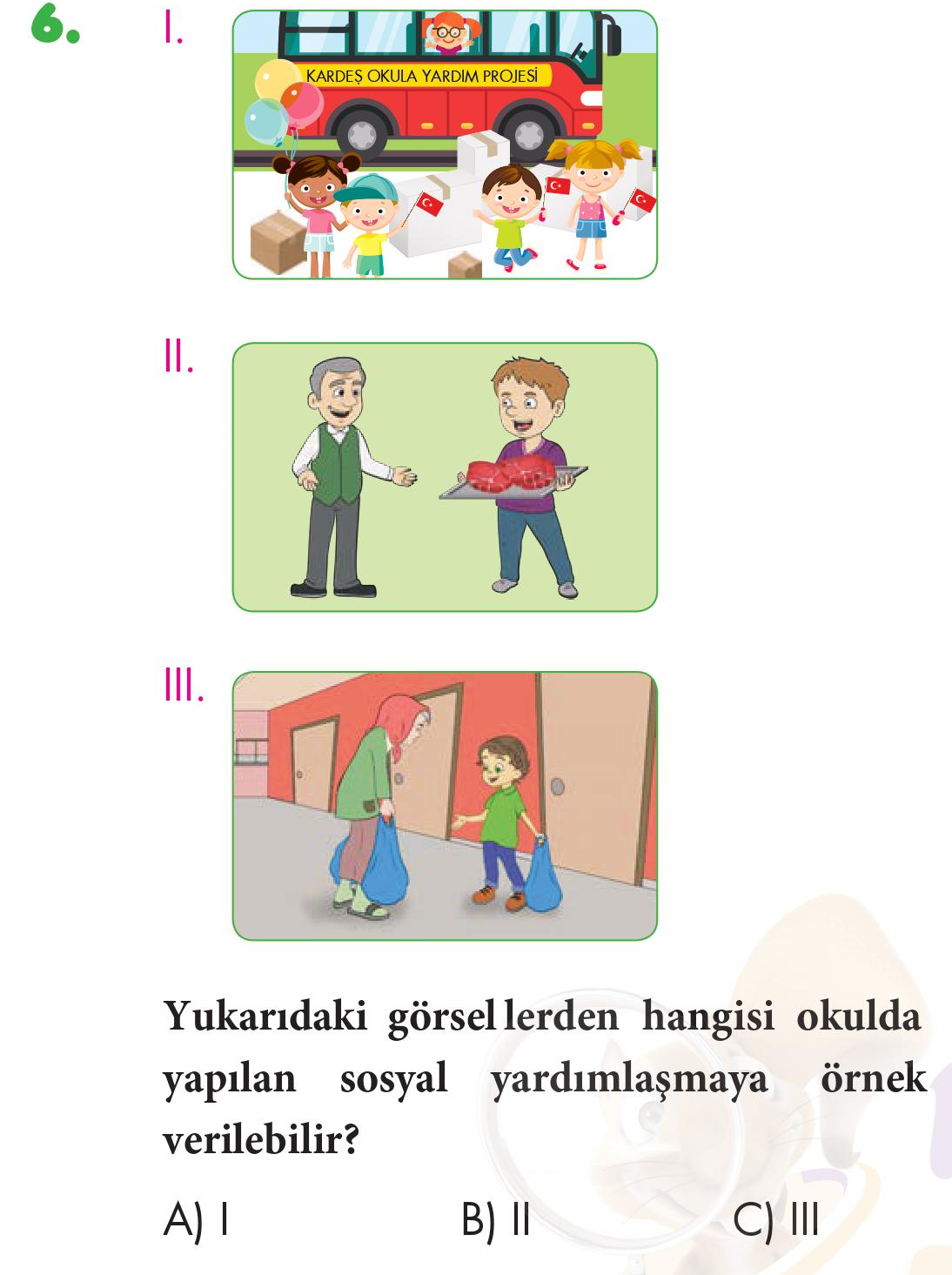 6.

I.

KARDEŞ OKULA YARDIM PROJESİ

II.

III.

Yukarıdaki görsellerden hangisi okulda yapılan sosyal yardımlaşmaya örnek verilebilir?

A) I B) II C) III